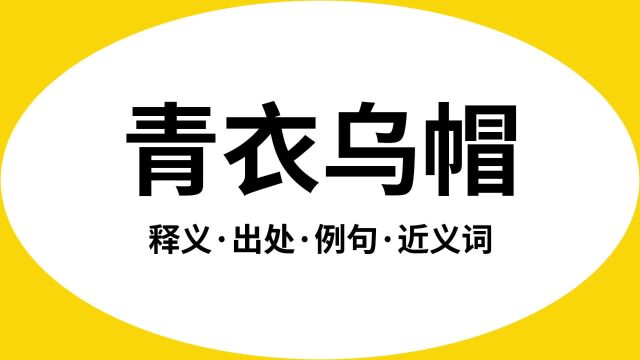 青衣乌帽

释义·出处·例句·近义词